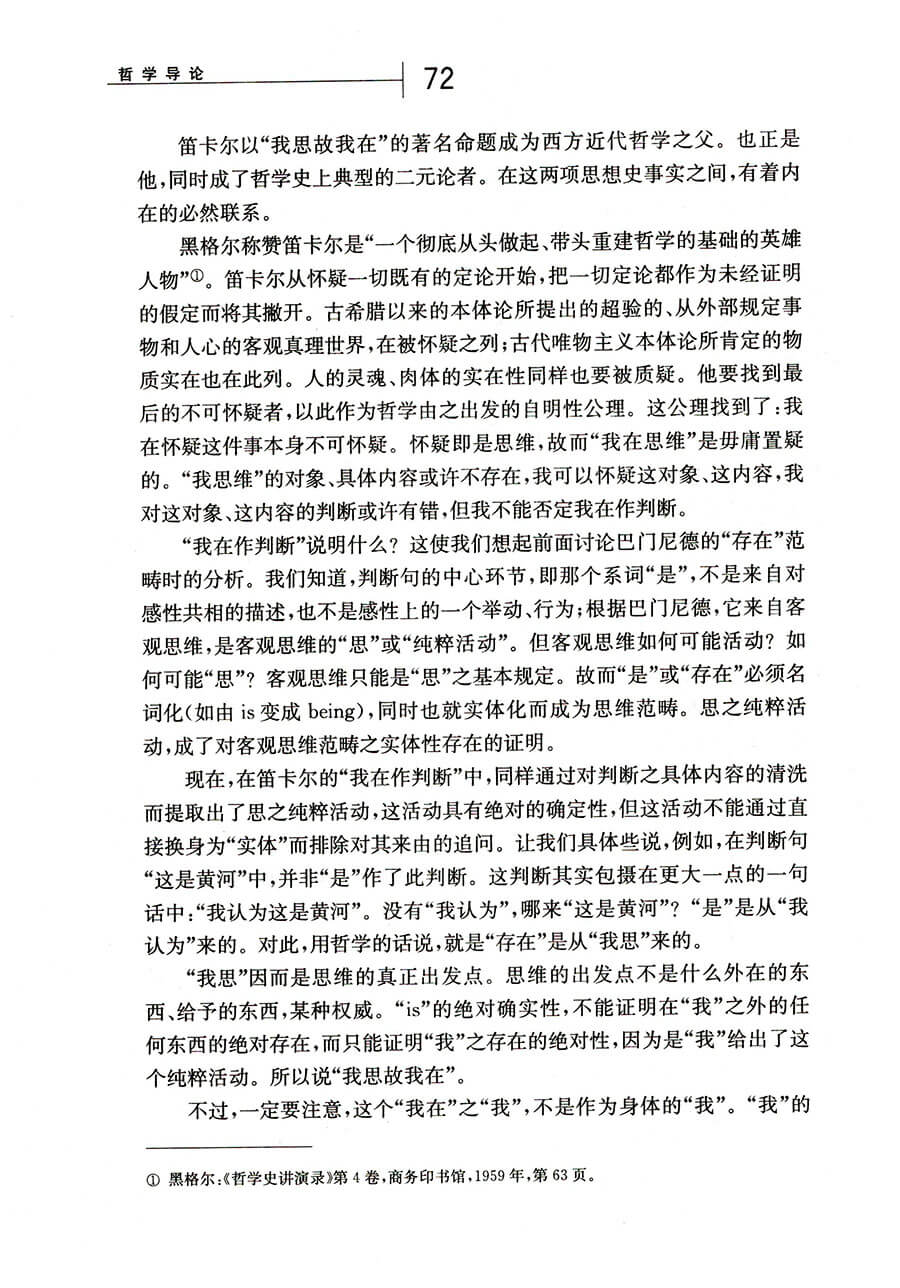 哲学导论 72

笛卡尔以“我思故我在”的著名命题成为西方近代哲学之父。也正是他，同时成了哲学史上典型的二元论者。在这两项思想史事实之间，有着内在的必然联系。

黑格尔称赞笛卡尔是“一个彻底从头做起、带头重建哲学的基础的英雄人物”①。笛卡尔从怀疑一切既有的定论开始，把一切定论都作为未经证明的假定而将其撇开。古希腊以来的本体论所提出的超验的、从外部规定事物和人心的客观真理世界，在被怀疑之列；古代唯物主义本体论所肯定的物质实在也在此列。人的灵魂、肉体的实在性同样也要被质疑。他要找到最后的不可怀疑者，以此作为哲学由之出发的自明性公理。这公理找到了：我在怀疑这件事本身不可怀疑。怀疑即是思维，故而“我在思维”是毋庸置疑的。“我思维”的对象、具体内容或许不存在，我可以怀疑这对象、这内容，我对这对象、这内容的判断或许有错，但我不能否定我在作判断。

“我在作判断”说明什么？这使我们想起前面讨论巴门尼德的“存在”范畴时的分析。我们知道，判断句的中心环节，即那个系词“是”，不是来自对感性共相的描述，也不是感性上的一个举动、行为；根据巴门尼德，它来自客观思维，是客观思维的“思”或“纯粹活动”。但客观思维如何可能活动？如何可能“思”？客观思维只能是“思”之基本规定。故而“是”或“存在”必须名词化（如由 is 变成 being），同时也就实体化而成为思维范畴。思之纯粹活动，成了对客观思维范畴之实体性存在的证明。

现在，在笛卡尔的“我在作判断”中，同样通过对判断之具体内容的清洗而提取出了思之纯粹活动，这活动具有绝对的确定性，但这活动不能通过直接换身为“实体”而排除对其来由的追问。让我们具体些说，例如，在判断句“这是黄河”中，并非“是”作了此判断。这判断其实包摄在更大一点的一句话中：“我认为这是黄河”。没有“我认为”，哪来“这是黄河”？“是”是从“我认为”来的。对此，用哲学的话说，就是“存在”是从“我思”来的。

“我思”因而是思维的真正出发点。思维的出发点不是什么外在的东西、给予的东西，某种权威。“is”的绝对确实性，不能证明在“我”之外的任何东西的绝对存在，而只能证明“我”之存在的绝对性，因为是“我”给出了这个纯粹活动。所以说“我思故我在”。

不过，一定要注意，这个“我在”之“我”，不是作为身体的“我”。“我”的

① 黑格尔：《哲学史讲演录》第4卷，商务印书馆，1959年，第63页。